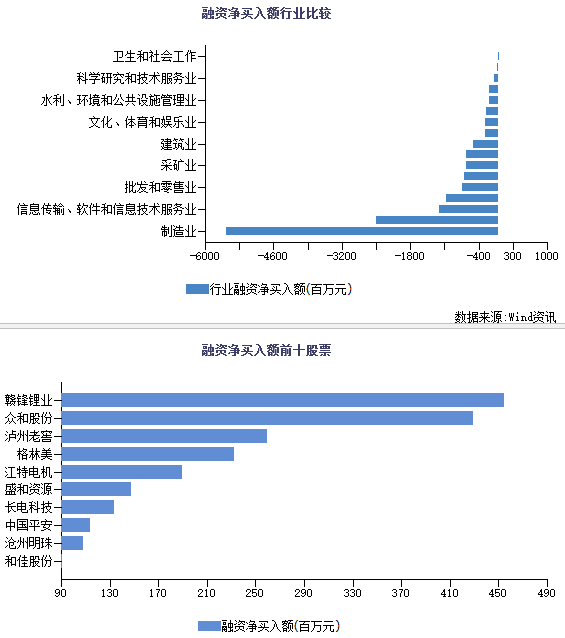 融资净买入额行业比较

卫生和社会工作
科学研究和技术服务业
水利、环境和公共设施管理业
文化、体育和娱乐业
建筑业
采矿业
批发和零售业
信息传输、软件和信息技术服务业
制造业

-6000 -4600 -3200 -1800 -400 300 1000

行业融资净买入额(百万元)

数据来源:Wind资讯

融资净买入额前十股票

赣锋锂业
众和股份
泸州老窖
格林美
江特电机
盛和资源
长电科技
中国平安
沧州明珠
和佳股份

90 130 170 210 250 290 330 370 410 450 490

融资净买入额(百万元)